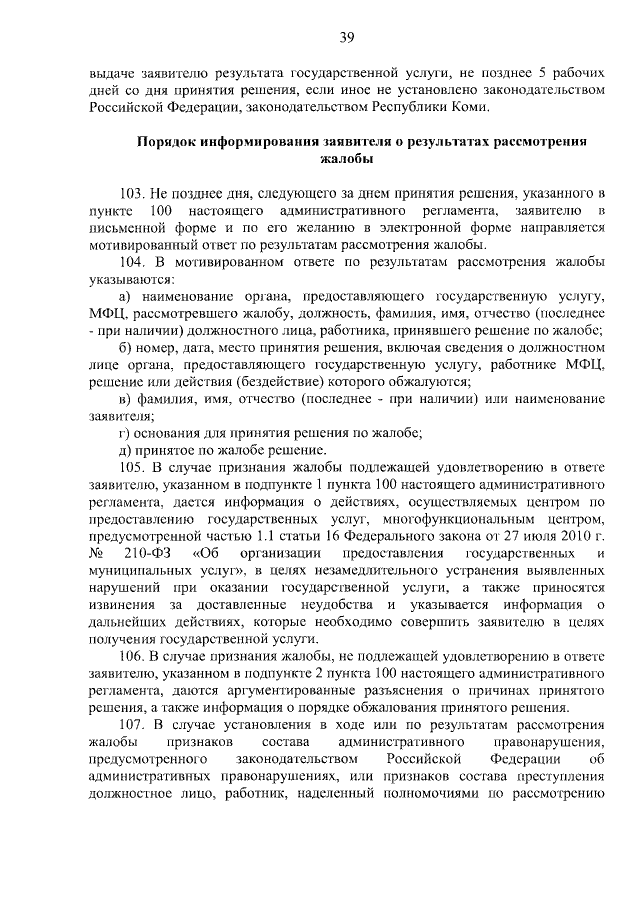 39

выдаче заявителю результата государственной услуги, не позднее 5 рабочих дней со дня принятия решения, если иное не установлено законодательством Российской Федерации, законодательством Республики Коми.

Порядок информирования заявителя о результатах рассмотрения жалобы

103. Не позднее дня, следующего за днем принятия решения, указанного в пункте 100 настоящего административного регламента, заявителю в письменной форме и по его желанию в электронной форме направляется мотивированный ответ по результатам рассмотрения жалобы.

104. В мотивированном ответе по результатам рассмотрения жалобы указываются:

а) наименование органа, предоставляющего государственную услугу, МФЦ, рассмотревшего жалобу, должность, фамилия, имя, отчество (последнее - при наличии) должностного лица, работника, принявшего решение по жалобе;

б) номер, дата, место принятия решения, включая сведения о должностном лице органа, предоставляющего государственную услугу, работнике МФЦ, решение или действия (бездействие) которого обжалуются;

в) фамилия, имя, отчество (последнее - при наличии) или наименование заявителя;

г) основания для принятия решения по жалобе;

д) принятое по жалобе решение.

105. В случае признания жалобы подлежащей удовлетворению в ответе заявителю, указанном в подпункте 1 пункта 100 настоящего административного регламента, дается информация о действиях, осуществляемых центром по предоставлению государственных услуг, многофункциональным центром, предусмотренной частью 1.1 статьи 16 Федерального закона от 27 июля 2010 г. № 210-ФЗ «Об организации предоставления государственных и муниципальных услуг», в целях незамедлительного устранения выявленных нарушений при оказании государственной услуги, а также приносятся извинения за доставленные неудобства и указывается информация о дальнейших действиях, которые необходимо совершить заявителю в целях получения государственной услуги.

106. В случае признания жалобы, не подлежащей удовлетворению в ответе заявителю, указанном в подпункте 2 пункта 100 настоящего административного регламента, даются аргументированные разъяснения о причинах принятого решения, а также информация о порядке обжалования принятого решения.

107. В случае установления в ходе или по результатам рассмотрения жалобы признаков состава административного правонарушения, предусмотренного законодательством Российской Федерации об административных правонарушениях, или признаков состава преступления должностное лицо, работник, наделенный полномочиями по рассмотрению